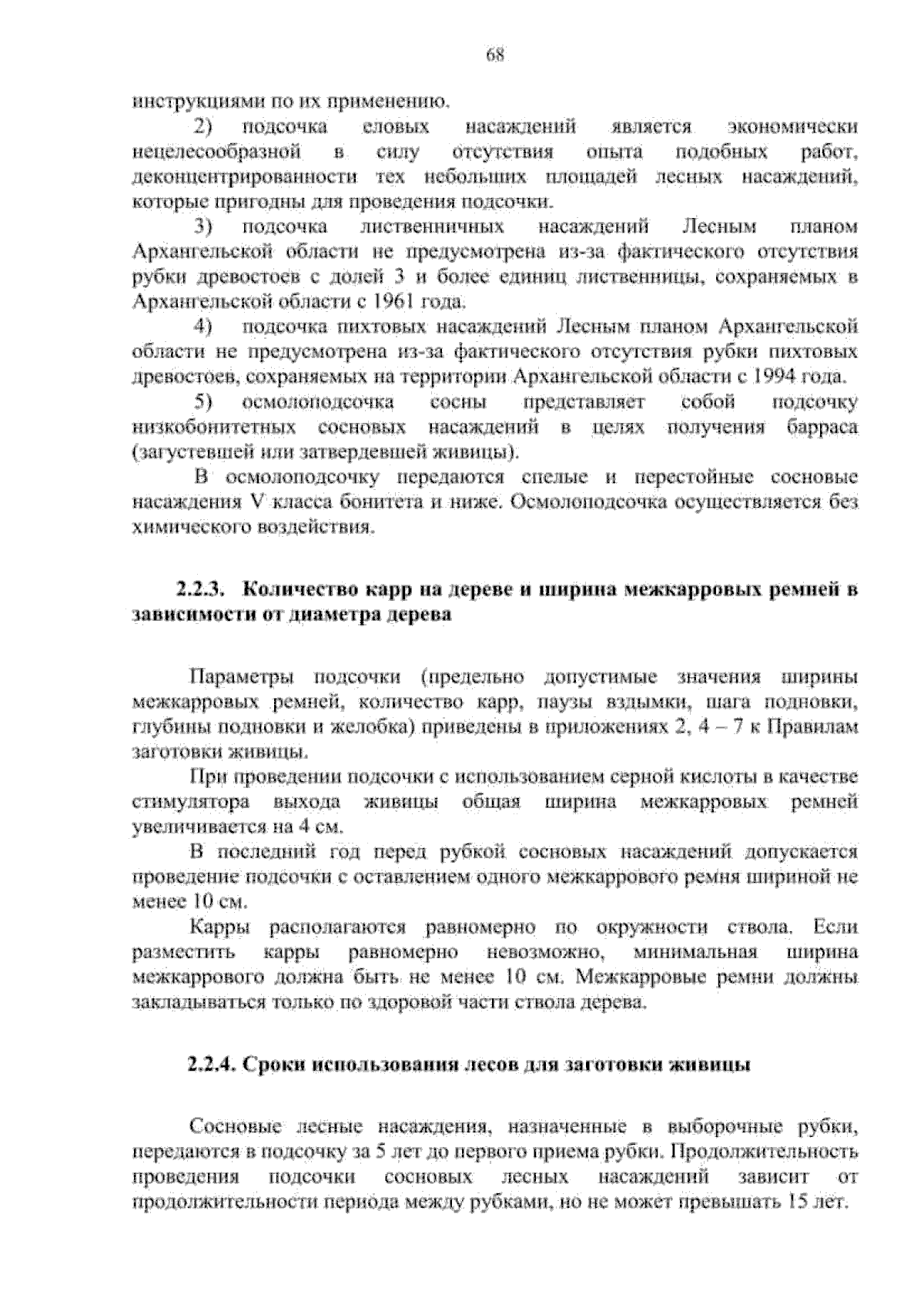 68

инструкциями по их применению.

2) подсочка еловых насаждений является экономически нецелесообразной в силу отсутствия опыта подобных работ, деконцентрированности тех небольших площадей лесных насаждений, которые пригодны для проведения подсочки.

3) подсочка лиственничных насаждений Лесным планом Архангельской области не предусмотрена из-за фактического отсутствия рубки древостоев с долей 3 и более единиц лиственницы, сохраняемых в Архангельской области с 1961 года.

4) подсочка пихтовых насаждений Лесным планом Архангельской области не предусмотрена из-за фактического отсутствия рубки пихтовых древостоев, сохраняемых на территории Архангельской области с 1994 года.

5) осмолоподсочка сосны представляет собой подсочку низкобонитетных сосновых насаждений в целях получения барраса (загустевшей или затвердевшей живицы).

В осмолоподсочку передаются спелые и перестойные сосновые насаждения V класса бонитета и ниже. Осмолоподсочка осуществляется без химического воздействия.

2.2.3. Количество карр на дереве и ширина межкарровых ремней в зависимости от диаметра дерева

Параметры подсочки (предельно допустимые значения ширины межкарровых ремней, количество карр, паузы вздымки, шага подновки, глубины подновки и желобка) приведены в приложениях 2, 4 – 7 к Правилам заготовки живицы.

При проведении подсочки с использованием серной кислоты в качестве стимулятора выхода живицы общая ширина межкарровых ремней увеличивается на 4 см.

В последний год перед рубкой сосновых насаждений допускается проведение подсочки с оставлением одного межкаррового ремня шириной не менее 10 см.

Карры располагаются равномерно по окружности ствола. Если разместить карры равномерно невозможно, минимальная ширина межкаррового должна быть не менее 10 см. Межкарровые ремни должны закладываться только по здоровой части ствола дерева.

2.2.4. Сроки использования лесов для заготовки живицы

Сосновые лесные насаждения, назначенные в выборочные рубки, передаются в подсочку за 5 лет до первого приема рубки. Продолжительность проведения подсочки сосновых лесных насаждений зависит от продолжительности периода между рубками, но не может превышать 15 лет.